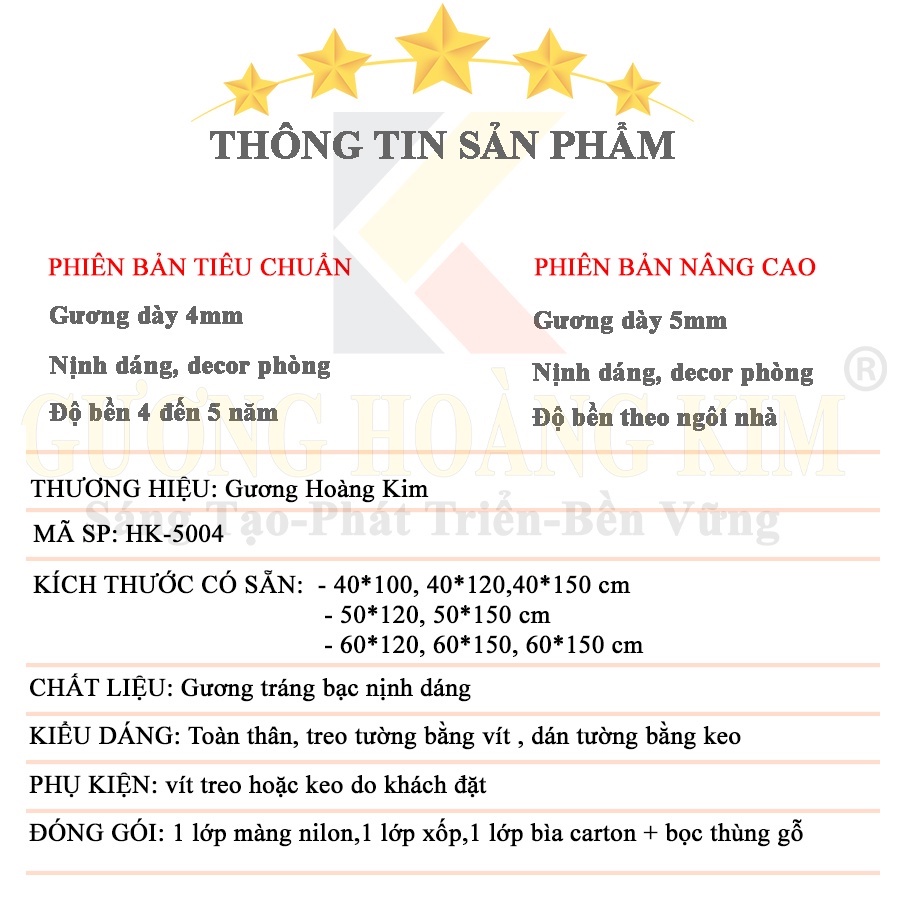 THÔNG TIN SẢN PHẨM

PHIÊN BẢN TIÊU CHUẨN
Gương dày 4mm
Nịnh dáng, decor phòng
Độ bền 4 đến 5 năm

PHIÊN BẢN NÂNG CAO
Gương dày 5mm
Nịnh dáng, decor phòng
Độ bền theo ngôi nhà

GƯƠNG HOÀNG KIM ®
Sáng Tạo-Phát Triển-Bền Vững

THƯƠNG HIỆU: Gương Hoàng Kim

MÃ SP: HK-5004

KÍCH THƯỚC CÓ SẴN: - 40*100, 40*120,40*150 cm
- 50*120, 50*150 cm
- 60*120, 60*150, 60*150 cm

CHẤT LIỆU: Gương tráng bạc nịnh dáng

KIỂU DÁNG: Toàn thân, treo tường bằng vít , dán tường bằng keo

PHỤ KIỆN: vít treo hoặc keo do khách đặt

ĐÓNG GÓI: 1 lớp màng nilon,1 lớp xốp,1 lớp bìa carton + bọc thùng gỗ